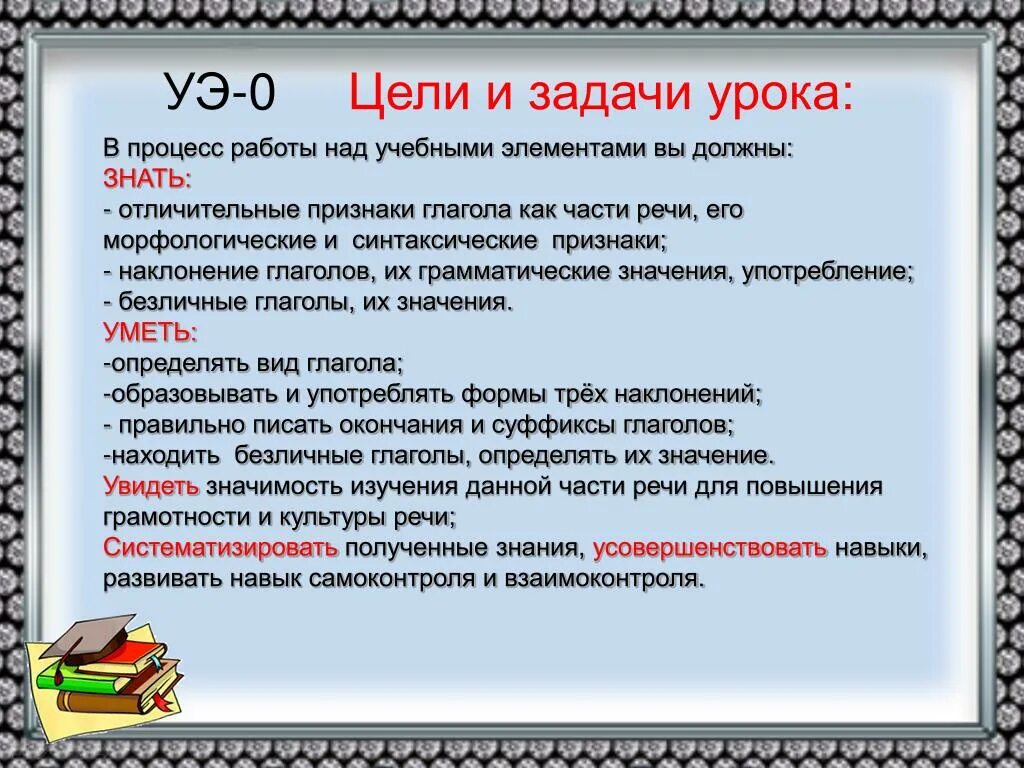 УЭ-0 Цели и задачи урока:

В процесс работы над учебными элементами вы должны:
ЗНАТЬ:
- отличительные признаки глагола как части речи, его морфологические и синтаксические признаки;
- наклонение глаголов, их грамматические значения, употребление;
- безличные глаголы, их значения.
УМЕТЬ:
-определять вид глагола;
-образовывать и употреблять формы трёх наклонений;
- правильно писать окончания и суффиксы глаголов;
-находить безличные глаголы, определять их значение.
Увидеть значимость изучения данной части речи для повышения грамотности и культуры речи;
Систематизировать полученные знания, усовершенствовать навыки, развивать навык самоконтроля и взаимоконтроля.